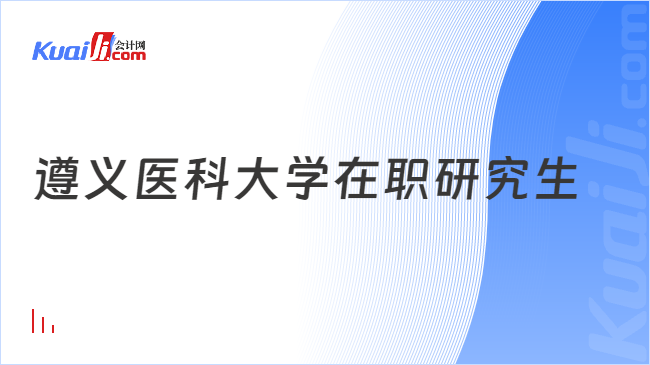 Kuaiji 会计网 .com

遵义医科大学在职研究生

Kuaiji.com